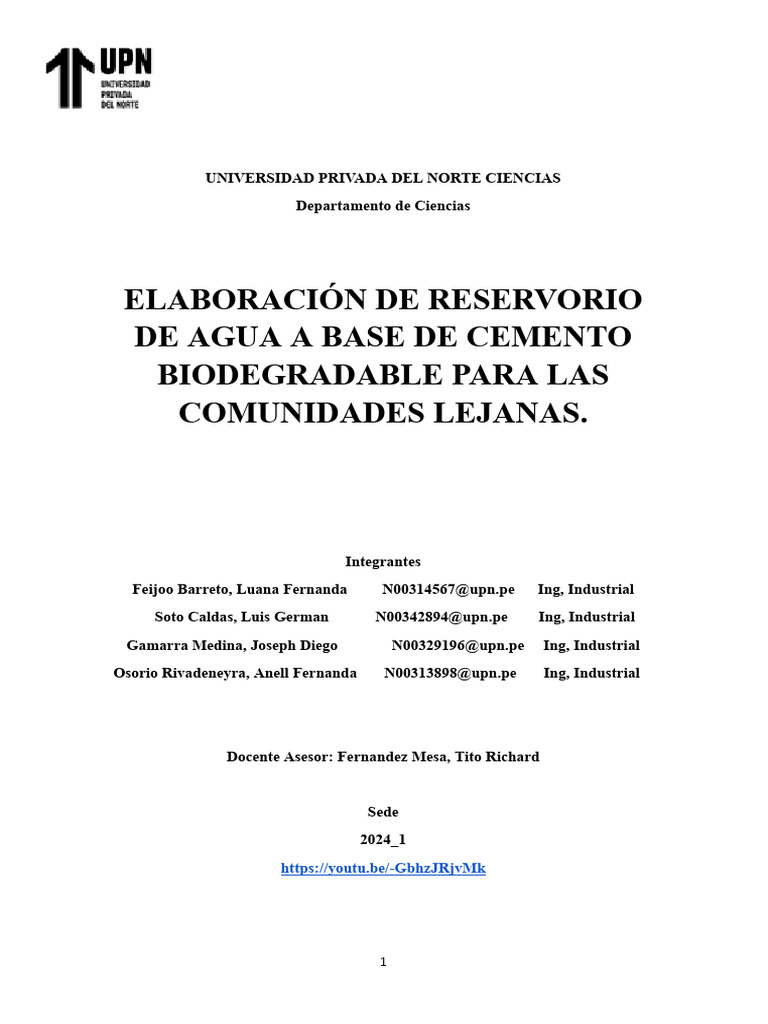 UPN
UNIVERSIDAD PRIVADA DEL NORTE

UNIVERSIDAD PRIVADA DEL NORTE CIENCIAS

Departamento de Ciencias

ELABORACIÓN DE RESERVORIO DE AGUA A BASE DE CEMENTO BIODEGRADABLE PARA LAS COMUNIDADES LEJANAS.

Integrantes

Feijoo Barreto, Luana Fernanda N00314567@upn.pe Ing, Industrial

Soto Caldas, Luis German N00342894@upn.pe Ing, Industrial

Gamarra Medina, Joseph Diego N00329196@upn.pe Ing, Industrial

Osorio Rivadeneyra, Anell Fernanda N00313898@upn.pe Ing, Industrial

Docente Asesor: Fernandez Mesa, Tito Richard

Sede

2024_1

https://youtu.be/-GbhzJRjvMk

1